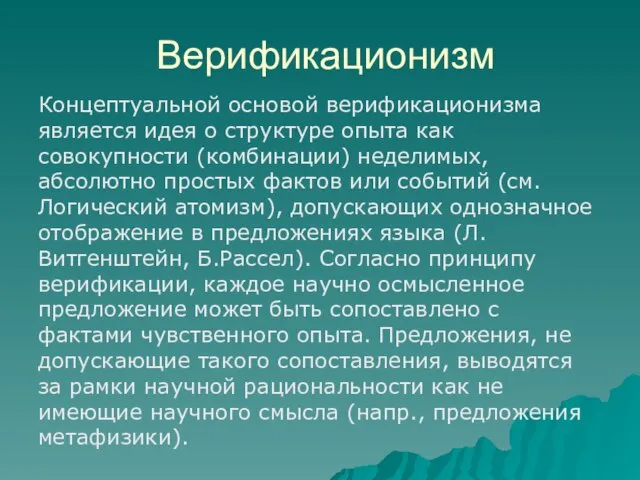 Верификационизм

Концептуальной основой верификационизма является идея о структуре опыта как совокупности (комбинации) неделимых, абсолютно простых фактов или событий (см. Логический атомизм), допускающих однозначное отображение в предложениях языка (Л. Витгенштейн, Б.Рассел). Согласно принципу верификации, каждое научно осмысленное предложение может быть сопоставлено с фактами чувственного опыта. Предложения, не допускающие такого сопоставления, выводятся за рамки научной рациональности как не имеющие научного смысла (напр., предложения метафизики).